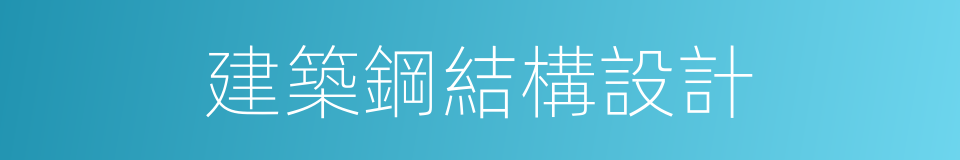 建築鋼結構設計